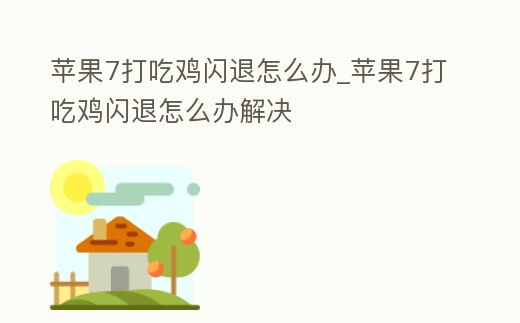 苹果7打吃鸡闪退怎么办_苹果7打吃鸡闪退怎么办解决